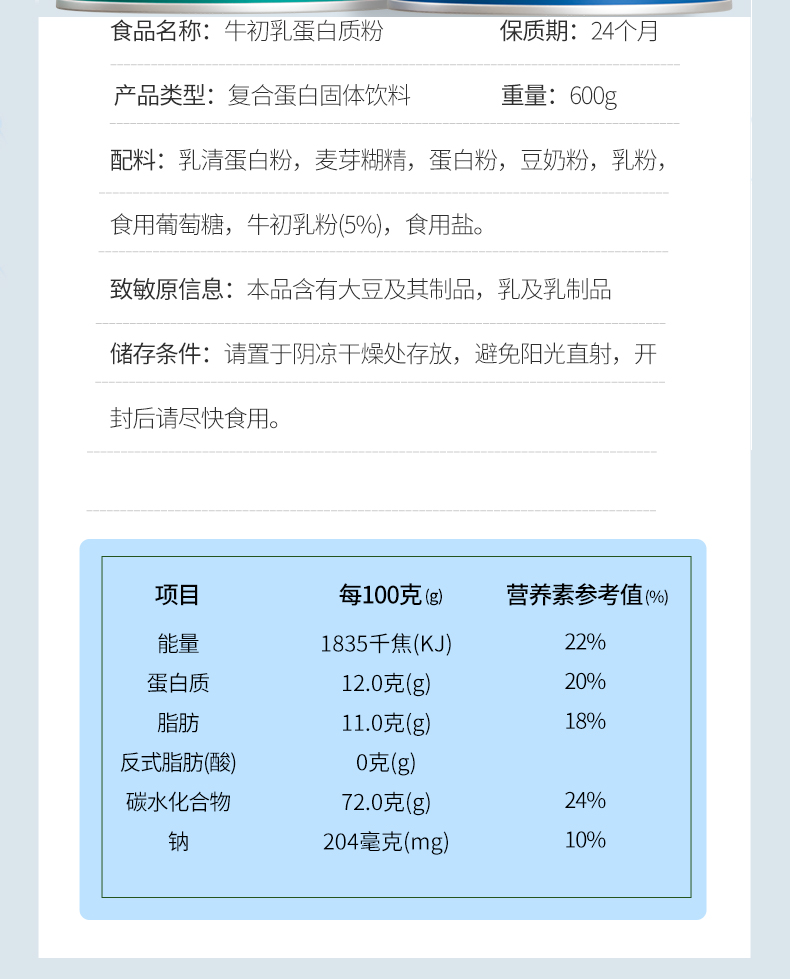 食品名称：牛初乳蛋白质粉 保质期：24个月

产品类型：复合蛋白固体饮料 重量：600g

配料：乳清蛋白粉，麦芽糊精，蛋白粉，豆奶粉，乳粉，食用葡萄糖，牛初乳粉(5%)，食用盐。

致敏原信息：本品含有大豆及其制品，乳及乳制品

储存条件：请置于阴凉干燥处存放，避免阳光直射，开封后请尽快食用。

| 项目 | 每100克(g) | 营养素参考值(%) |
|---|---|---|
| 能量 | 1835千焦(KJ) | 22% |
| 蛋白质 | 12.0克(g) | 20% |
| 脂肪 | 11.0克(g) | 18% |
| 反式脂肪(酸) | 0克(g) | |
| 碳水化合物 | 72.0克(g) | 24% |
| 钠 | 204毫克(mg) | 10% |